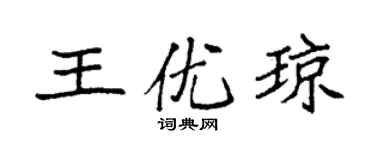 王优琼

词典网